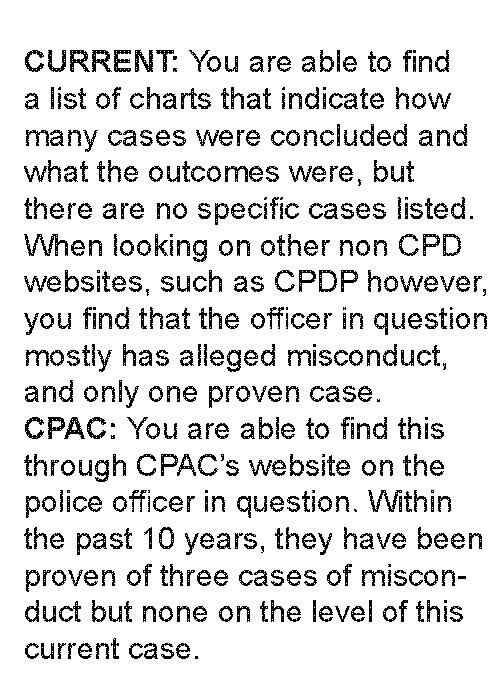 CURRENT: You are able to find a list of charts that indicate how many cases were concluded and what the outcomes were, but there are no specific cases listed. When looking on other non CPD websites, such as CPDP however, you find that the officer in question mostly has alleged misconduct, and only one proven case.
CPAC: You are able to find this through CPAC's website on the police officer in question. Within the past 10 years, they have been proven of three cases of misconduct but none on the level of this current case.